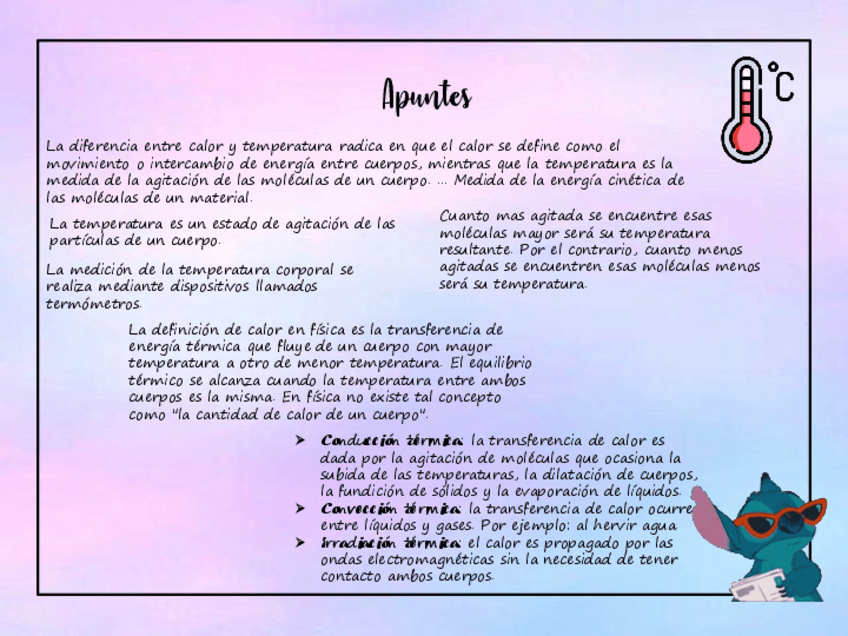 Apuntes

°C

La diferencia entre calor y temperatura radica en que el calor se define como el movimiento o intercambio de energía entre cuerpos, mientras que la temperatura es la medida de la agitación de las moléculas de un cuerpo. ... Medida de la energía cinética de las moléculas de un material.

La temperatura es un estado de agitación de las partículas de un cuerpo.

La medición de la temperatura corporal se realiza mediante dispositivos llamados termómetros.

Cuanto mas agitada se encuentre esas moléculas mayor será su temperatura resultante. Por el contrario, cuanto menos agitadas se encuentren esas moléculas menos será su temperatura.

La definición de calor en física es la transferencia de energía térmica que fluye de un cuerpo con mayor temperatura a otro de menor temperatura. El equilibrio térmico se alcanza cuando la temperatura entre ambos cuerpos es la misma. En física no existe tal concepto como "la cantidad de calor de un cuerpo".

➤ Conducción térmica: la transferencia de calor es dada por la agitación de moléculas que ocasiona la subida de las temperaturas, la dilatación de cuerpos, la fundición de sólidos y la evaporación de líquidos.
➤ Convección térmica: la transferencia de calor ocurre entre líquidos y gases. Por ejemplo: al hervir agua
➤ Irradiación térmica: el calor es propagado por las ondas electromagnéticas sin la necesidad de tener contacto ambos cuerpos.